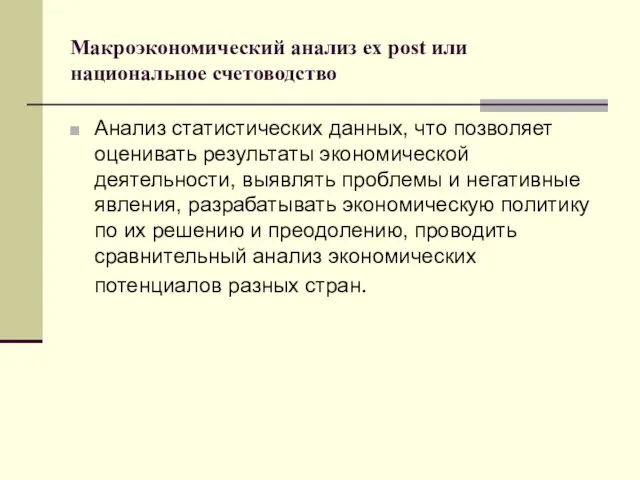 Макроэкономический анализ ex post или национальное счетоводство

Анализ статистических данных, что позволяет оценивать результаты экономической деятельности, выявлять проблемы и негативные явления, разрабатывать экономическую политику по их решению и преодолению, проводить сравнительный анализ экономических потенциалов разных стран.